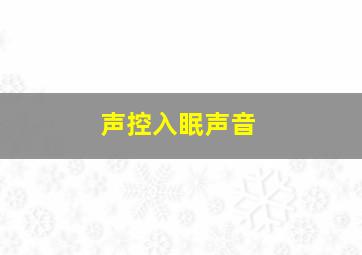 声控入眠声音